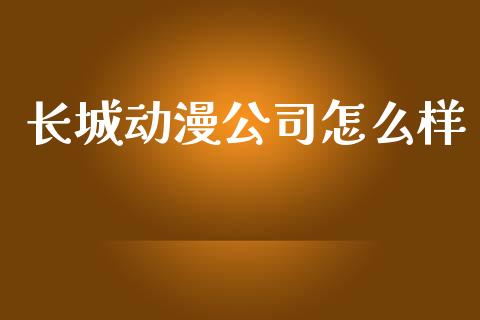 长城动漫公司怎么样